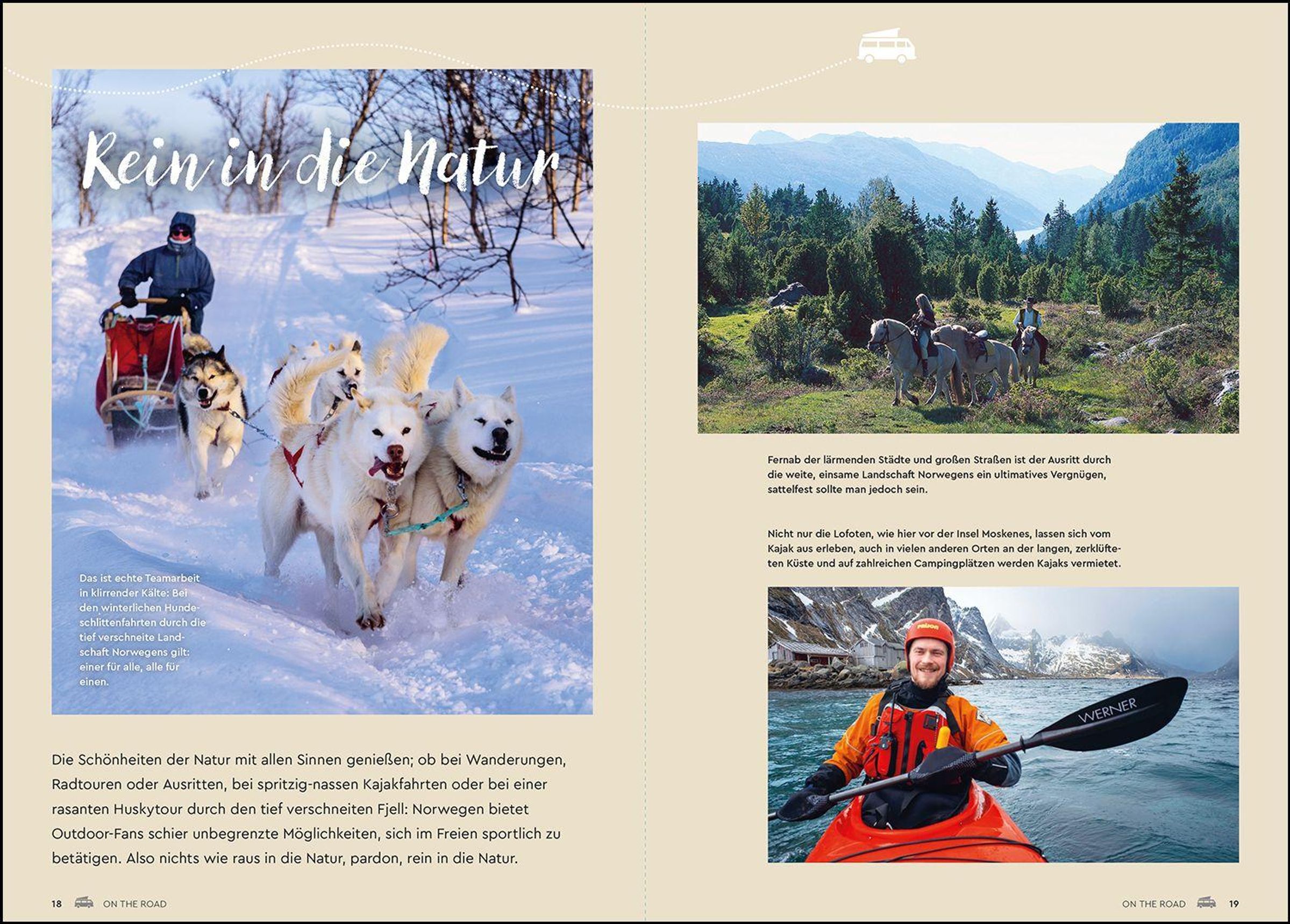 Rein in die Natur

Das ist echte Teamarbeit in klirrender Kälte: Bei den winterlichen Hundeschlittenfahrten durch die tief verschneite Landschaft Norwegens gilt: einer für alle, alle für einen.

Die Schönheiten der Natur mit allen Sinnen genießen; ob bei Wanderungen, Radtouren oder Ausritten, bei spritzig-nassen Kajakfahrten oder bei einer rasanten Huskytour durch den tief verschneiten Fjell: Norwegen bietet Outdoor-Fans schier unbegrenzte Möglichkeiten, sich im Freien sportlich zu betätigen. Also nichts wie raus in die Natur, pardon, rein in die Natur.

18 ON THE ROAD

Fernab der lärmenden Städte und großen Straßen ist der Ausritt durch die weite, einsame Landschaft Norwegens ein ultimatives Vergnügen, sattelfest sollte man jedoch sein.

Nicht nur die Lofoten, wie hier vor der Insel Moskenes, lassen sich vom Kajak aus erleben, auch in vielen anderen Orten an der langen, zerklüfteten Küste und auf zahlreichen Campingplätzen werden Kajaks vermietet.

WERNER

ON THE ROAD 19